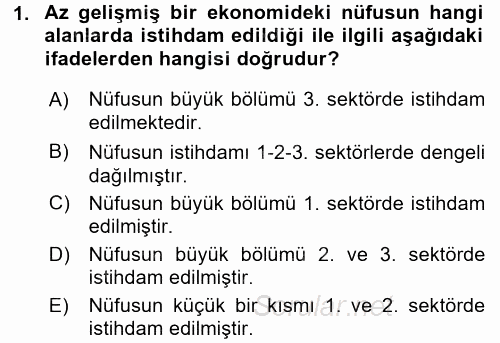 1. Az gelişmiş bir ekonomideki nüfusun hangi alanlarda istihdam edildiği ile ilgili aşağıdaki ifadelerden hangisi doğrudur?

A) Nüfusun büyük bölümü 3. sektörde istihdam edilmektedir.

B) Nüfusun istihdamı 1-2-3. sektörlerde dengeli dağılmıştır.

C) Nüfusun büyük bölümü 1. sektörde istihdam edilmiştir.

D) Nüfusun büyük bölümü 2. ve 3. sektörde istihdam edilmiştir.

E) Nüfusun küçük bir kısmı 1. ve 2. sektörde istihdam edilmiştir.

Sorular.net